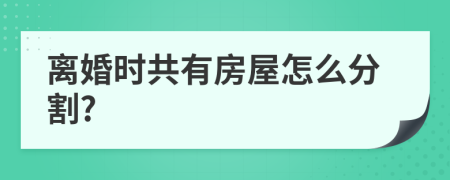 离婚时共有房屋怎么分割?